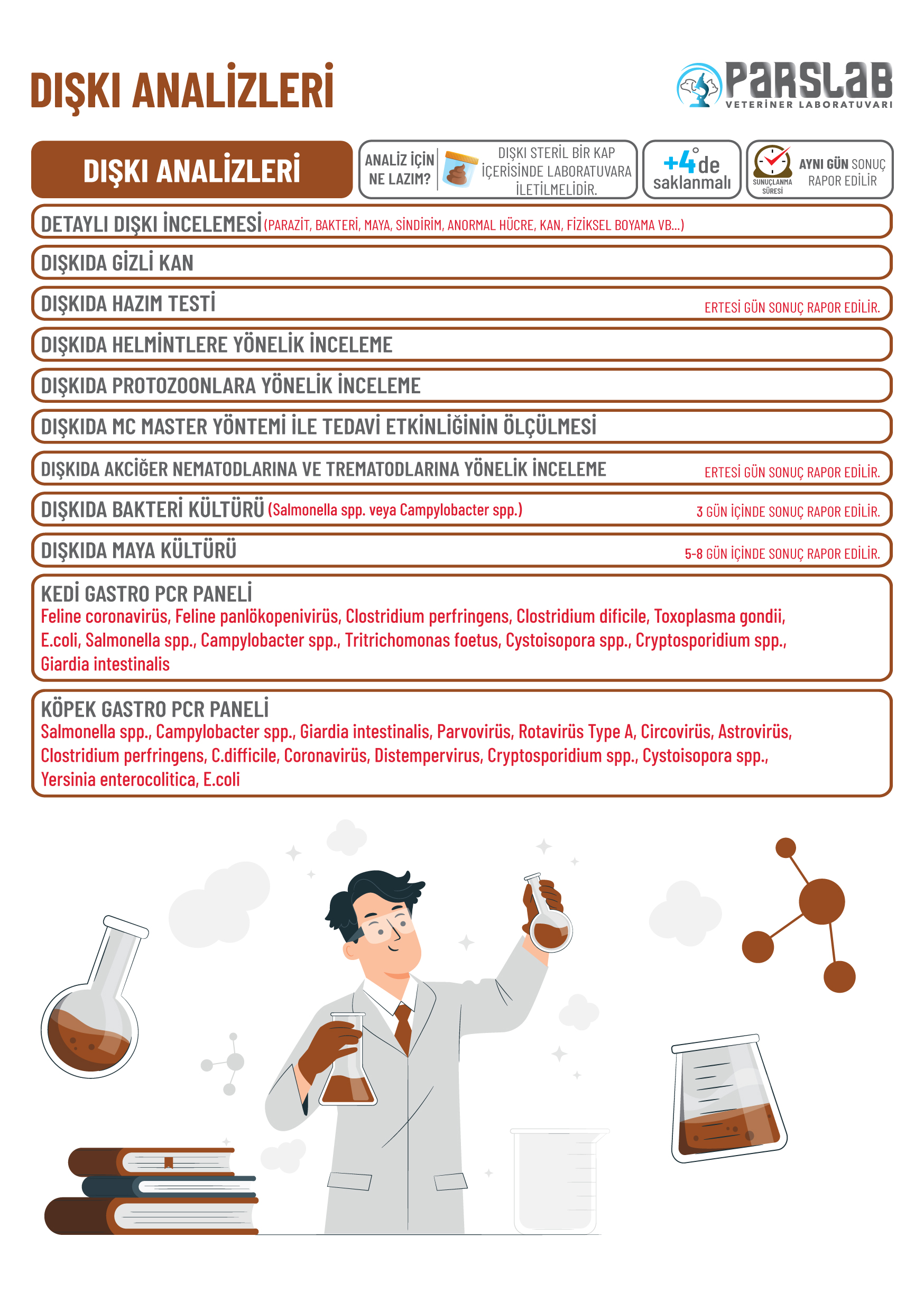 DIŞKI ANALİZLERİ

PARSLAB
VETERİNER LABORATUVARI

DIŞKI ANALİZLERİ

ANALİZ İÇİN NE LAZIM?

DIŞKI STERİL BİR KAP İÇERİSİNDE LABORATUVARA İLETİLMELİDİR.

+4°de saklanmalı

SUNUÇLANMA SÜRESİ

AYNI GÜN SONUÇ RAPOR EDİLİR

DETAYLI DIŞKI İNCELEMESİ (PARAZİT, BAKTERİ, MAYA, SİNDİRİM, ANORMAL HÜCRE, KAN, FİZİKSEL BOYAMA VB...)

DIŞKIDA GİZLİ KAN

DIŞKIDA HAZIM TESTİ ERTESİ GÜN SONUÇ RAPOR EDİLİR.

DIŞKIDA HELMİNTLERE YÖNELİK İNCELEME

DIŞKIDA PROTOZOONLARA YÖNELİK İNCELEME

DIŞKIDA MC MASTER YÖNTEMİ İLE TEDAVİ ETKİNLİĞİNİN ÖLÇÜLMESİ

DIŞKIDA AKCİĞER NEMATODLARINA VE TREMATODLARINA YÖNELİK İNCELEME ERTESİ GÜN SONUÇ RAPOR EDİLİR.

DIŞKIDA BAKTERİ KÜLTÜRÜ (Salmonella spp. veya Campylobacter spp.) 3 GÜN İÇİNDE SONUÇ RAPOR EDİLİR.

DIŞKIDA MAYA KÜLTÜRÜ 5-8 GÜN İÇİNDE SONUÇ RAPOR EDİLİR.

KEDİ GASTRO PCR PANELİ
Feline coronavirüs, Feline panlökopenivirüs, Clostridium perfringens, Clostridium dificile, Toxoplasma gondii, E.coli, Salmonella spp., Campylobacter spp., Tritrichomonas foetus, Cystoisopora spp., Cryptosporidium spp., Giardia intestinalis

KÖPEK GASTRO PCR PANELİ
Salmonella spp., Campylobacter spp., Giardia intestinalis, Parvovirüs, Rotavirüs Type A, Circovirüs, Astrovirüs, Clostridium perfringens, C.difficile, Coronavirüs, Distempervirus, Cryptosporidium spp., Cystoisopora spp., Yersinia enterocolitica, E.coli